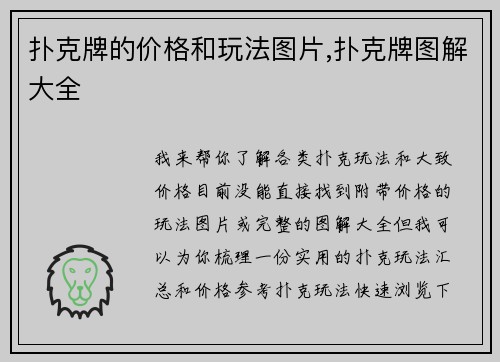 扑克牌的价格和玩法图片,扑克牌图解大全

我来帮你了解各类扑克玩法和大致价格目前没能直接找到附带价格的玩法图片或完整的图解大全但我可以为你梳理一份实用的扑克玩法汇总和价格参考扑克玩法快速浏览下